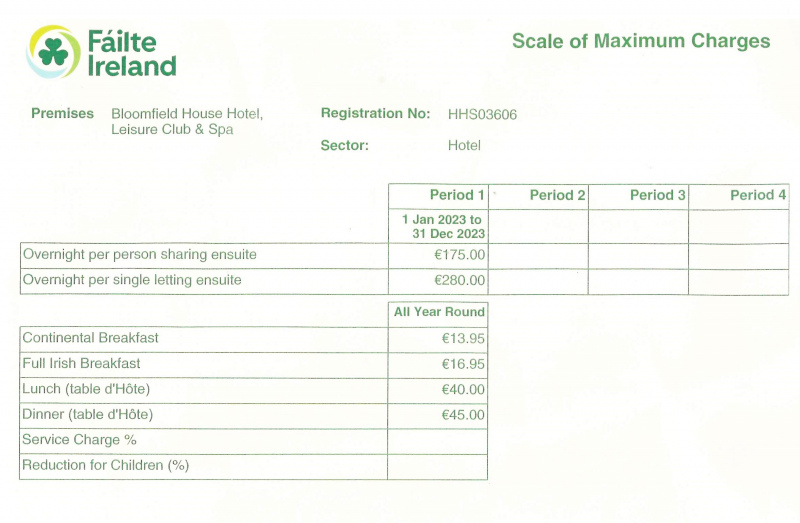 Fáilte Ireland

Scale of Maximum Charges

Premises Bloomfield House Hotel, Leisure Club & Spa

Registration No: HHS03606

Sector: Hotel

| | Period 1 | Period 2 | Period 3 | Period 4 |
|---|---|---|---|---|
| | 1 Jan 2023 to 31 Dec 2023 | | | |
| Overnight per person sharing ensuite | €175.00 | | | |
| Overnight per single letting ensuite | €280.00 | | | |

| | All Year Round |
|---|---|
| Continental Breakfast | €13.95 |
| Full Irish Breakfast | €16.95 |
| Lunch (table d'Hôte) | €40.00 |
| Dinner (table d'Hôte) | €45.00 |
| Service Charge % | |
| Reduction for Children (%) | |